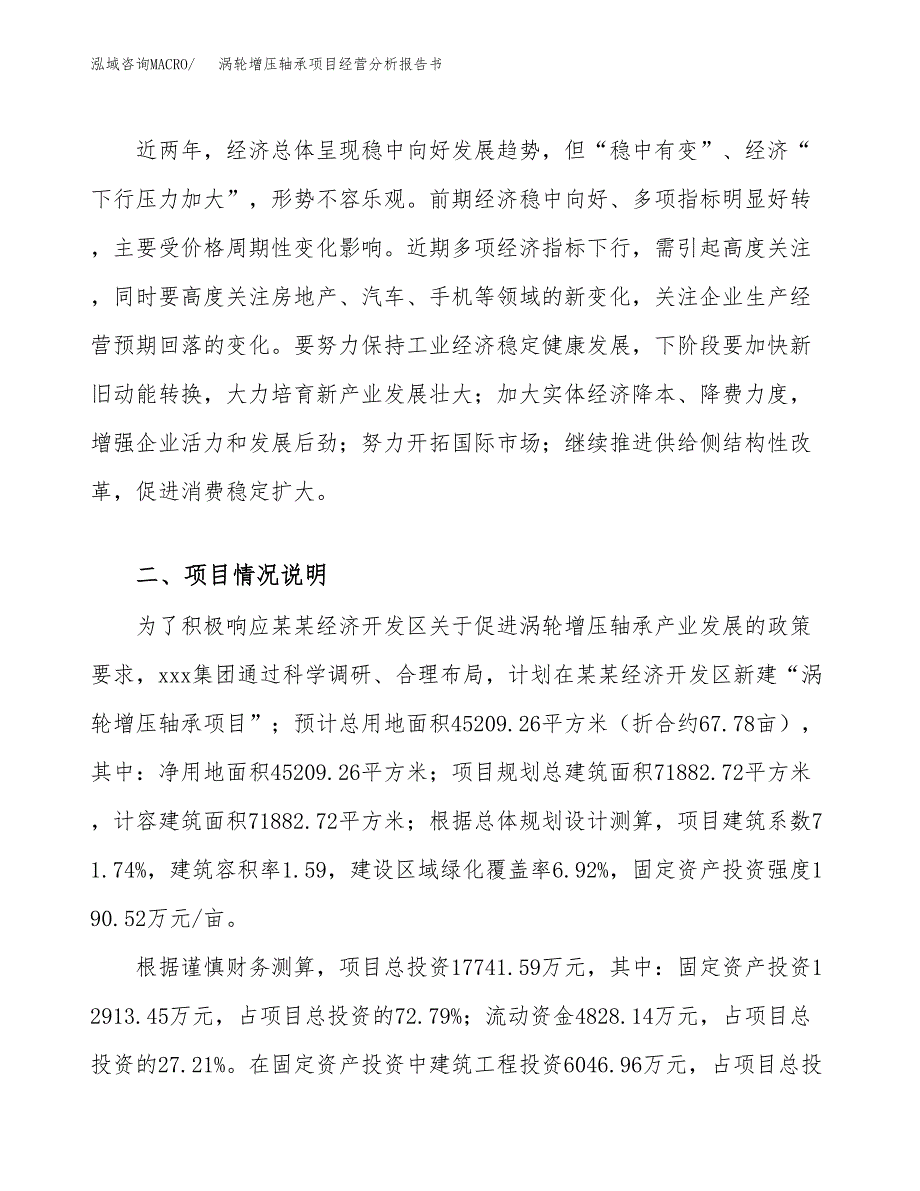 泓域咨询MACRO/　涡轮增压轴承项目经营分析报告书

近两年，经济总体呈现稳中向好发展趋势，但“稳中有变”、经济“下行压力加大”，形势不容乐观。前期经济稳中向好、多项指标明显好转，主要受价格周期性变化影响。近期多项经济指标下行，需引起高度关注，同时要高度关注房地产、汽车、手机等领域的新变化，关注企业生产经营预期回落的变化。要努力保持工业经济稳定健康发展，下阶段要加快新旧动能转换，大力培育新产业发展壮大；加大实体经济降本、降费力度，增强企业活力和发展后劲；努力开拓国际市场；继续推进供给侧结构性改革，促进消费稳定扩大。

二、项目情况说明

为了积极响应某某经济开发区关于促进涡轮增压轴承产业发展的政策要求，xxx集团通过科学调研、合理布局，计划在某某经济开发区新建“涡轮增压轴承项目”；预计总用地面积45209.26平方米（折合约67.78亩），其中：净用地面积45209.26平方米；项目规划总建筑面积71882.72平方米，计容建筑面积71882.72平方米；根据总体规划设计测算，项目建筑系数71.74%，建筑容积率1.59，建设区域绿化覆盖率6.92%，固定资产投资强度190.52万元/亩。

根据谨慎财务测算，项目总投资17741.59万元，其中：固定资产投资12913.45万元，占项目总投资的72.79%；流动资金4828.14万元，占项目总投资的27.21%。在固定资产投资中建筑工程投资6046.96万元，占项目总投